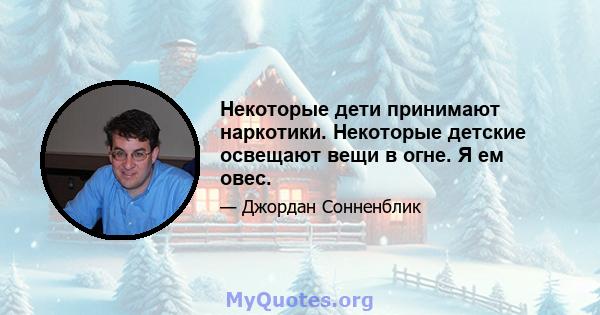 Некоторые дети принимают наркотики. Некоторые детские освещают вещи в огне. Я ем овес.

— Джордан Сонненблик

MyQuotes.org